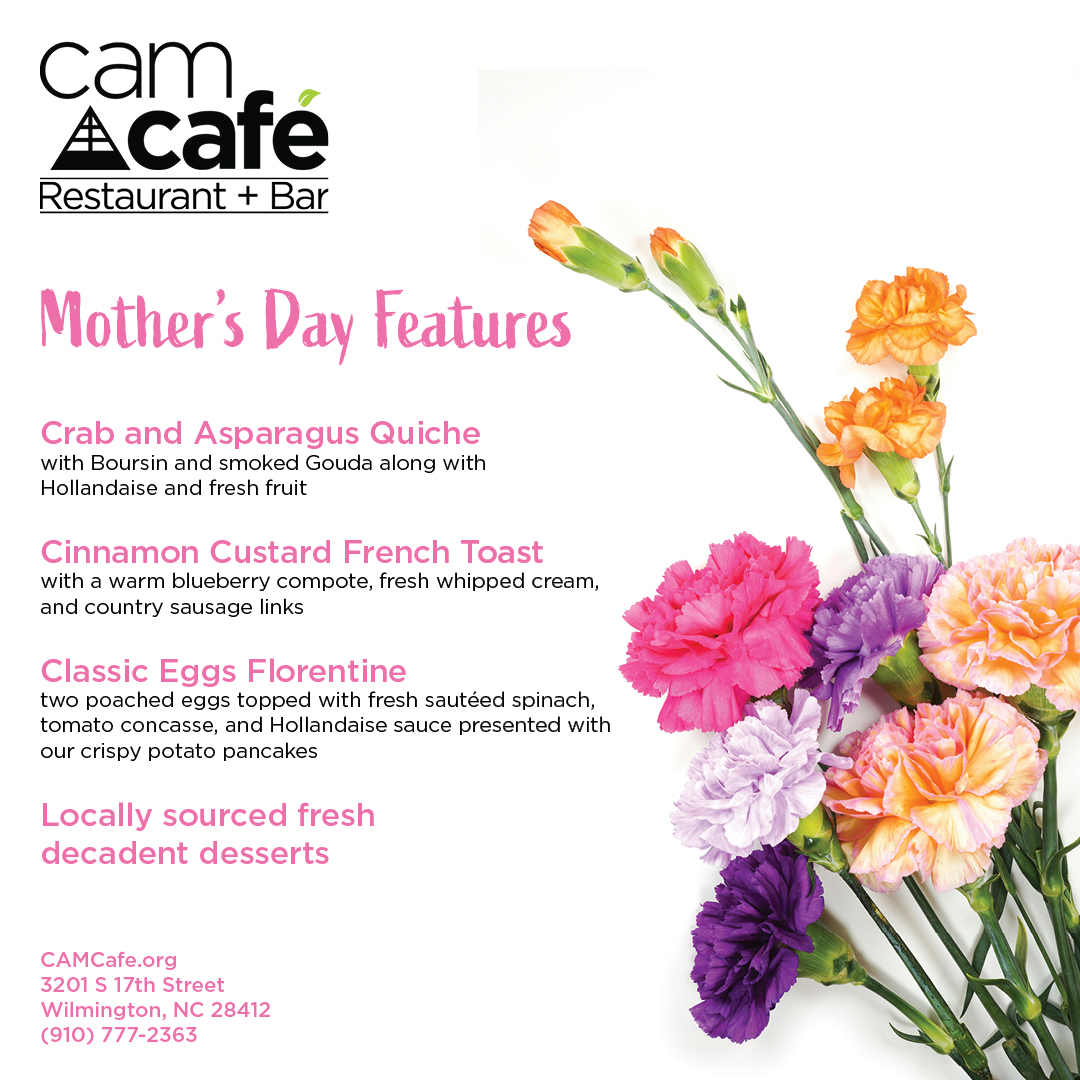 cam café
Restaurant + Bar

Mother's Day Features

Crab and Asparagus Quiche
with Boursin and smoked Gouda along with Hollandaise and fresh fruit

Cinnamon Custard French Toast
with a warm blueberry compote, fresh whipped cream, and country sausage links

Classic Eggs Florentine
two poached eggs topped with fresh sautéed spinach, tomato concasse, and Hollandaise sauce presented with our crispy potato pancakes

Locally sourced fresh decadent desserts

CAMCafe.org
3201 S 17th Street
Wilmington, NC 28412
(910) 777-2363